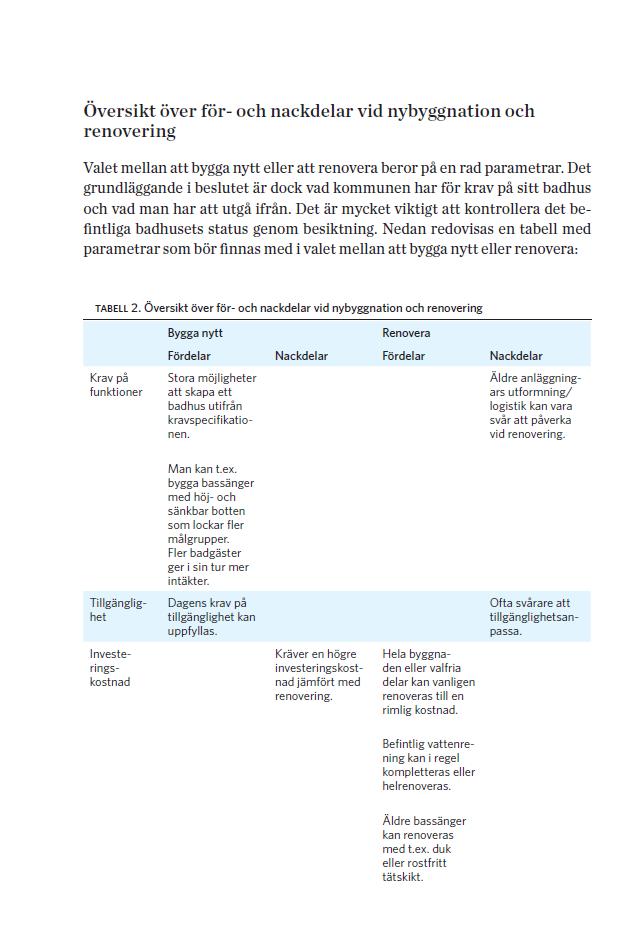 Översikt över för- och nackdelar vid nybyggnation och renovering

Valet mellan att bygga nytt eller att renovera beror på en rad parametrar. Det grundläggande i beslutet är dock vad kommunen har för krav på sitt badhus och vad man har att utgå ifrån. Det är mycket viktigt att kontrollera det befintliga badhusets status genom besiktning. Nedan redovisas en tabell med parametrar som bör finnas med i valet mellan att bygga nytt eller renovera:

TABELL 2. Översikt över för- och nackdelar vid nybyggnation och renovering

| | Bygga nytt | | Renovera | |
|---|---|---|---|---|
| | Fördelar | Nackdelar | Fördelar | Nackdelar |
| Krav på funktioner | Stora möjligheter att skapa ett badhus utifrån kravspecifikationen. Man kan t.ex. bygga bassänger med höj- och sänkbar botten som lockar fler målgrupper. Fler badgäster ger i sin tur mer intäkter. | | | Äldre anläggningars utformning/ logistik kan vara svår att påverka vid renovering. |
| Tillgänglighet | Dagens krav på tillgänglighet kan uppfyllas. | | | Ofta svårare att tillgänglighetsanpassa. |
| Investeringskostnad | | Kräver en högre investeringskostnad jämfört med renovering. | Hela byggnaden eller valfria delar kan vanligen renoveras till en rimlig kostnad. Befintlig vattenrening kan i regel kompletteras eller helrenoveras. Äldre bassänger kan renoveras med t.ex. duk eller rostfritt tätskikt. | |